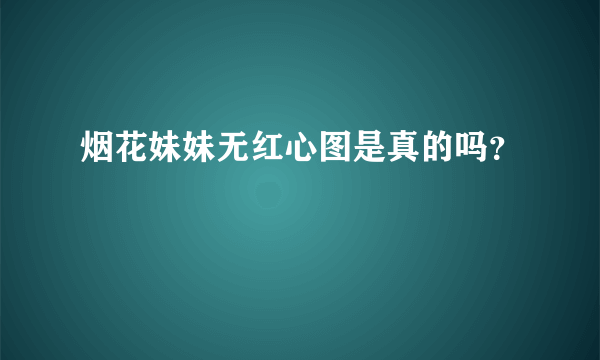 烟花妹妹无红心图是真的吗?